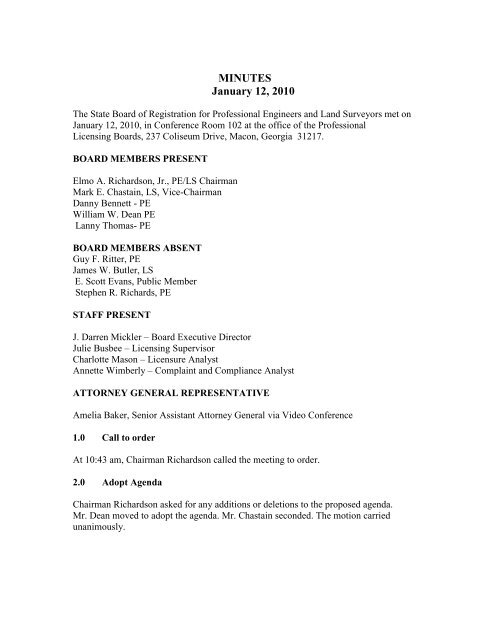 MINUTES
January 12, 2010

The State Board of Registration for Professional Engineers and Land Surveyors met on January 12, 2010, in Conference Room 102 at the office of the Professional Licensing Boards, 237 Coliseum Drive, Macon, Georgia 31217.

BOARD MEMBERS PRESENT

Elmo A. Richardson, Jr., PE/LS Chairman
Mark E. Chastain, LS, Vice-Chairman
Danny Bennett - PE
William W. Dean PE
Lanny Thomas- PE

BOARD MEMBERS ABSENT
Guy F. Ritter, PE
James W. Butler, LS
E. Scott Evans, Public Member
Stephen R. Richards, PE

STAFF PRESENT

J. Darren Mickler – Board Executive Director
Julie Busbee – Licensing Supervisor
Charlotte Mason – Licensure Analyst
Annette Wimberly – Complaint and Compliance Analyst

ATTORNEY GENERAL REPRESENTATIVE

Amelia Baker, Senior Assistant Attorney General via Video Conference

1.0 Call to order

At 10:43 am, Chairman Richardson called the meeting to order.

2.0 Adopt Agenda

Chairman Richardson asked for any additions or deletions to the proposed agenda. Mr. Dean moved to adopt the agenda. Mr. Chastain seconded. The motion carried unanimously.